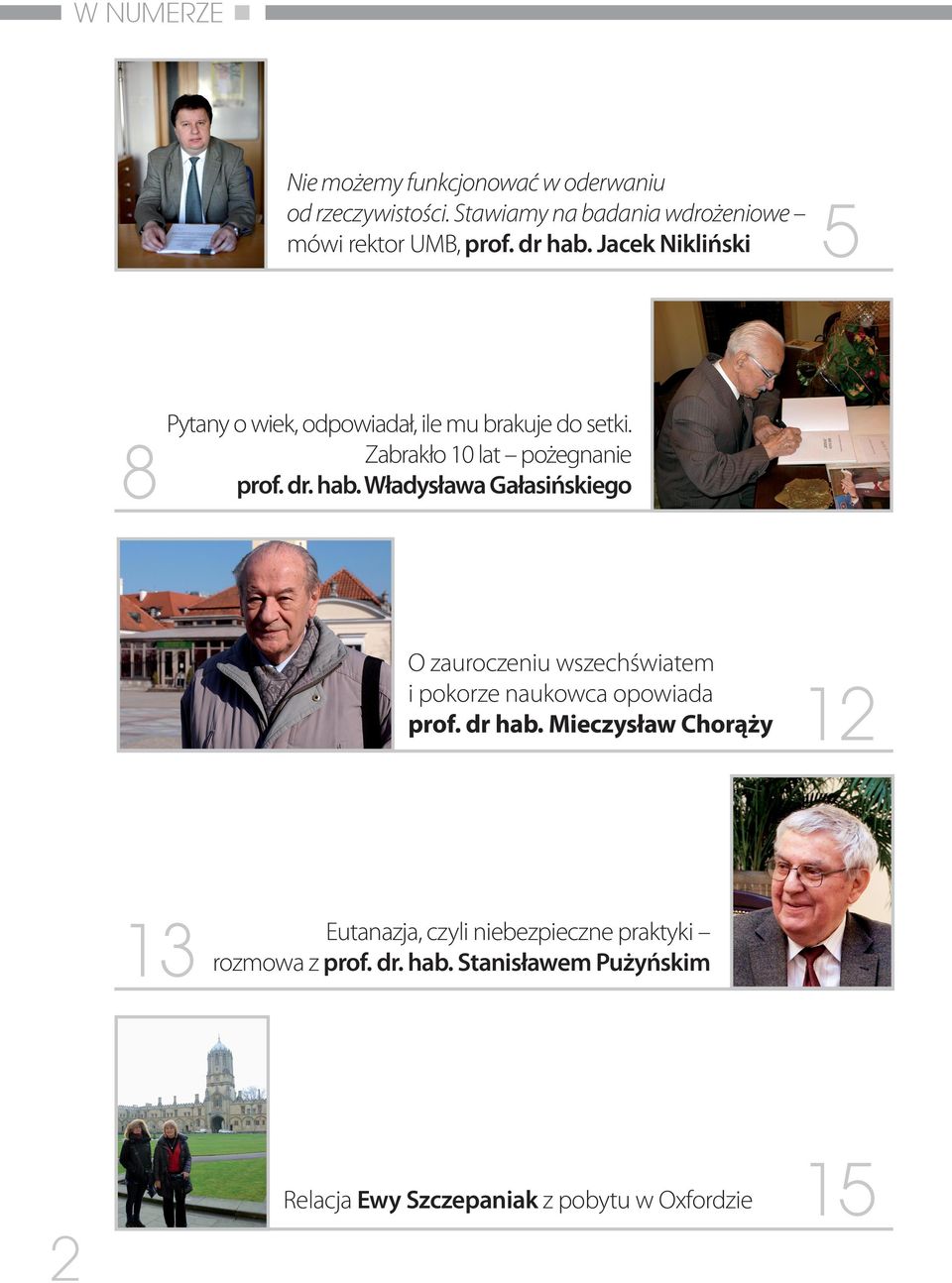 W NUMERZE

Nie możemy funkcjonować w oderwaniu od rzeczywistości. Stawiamy na badania wdrożeniowe – mówi rektor UMB, prof. dr hab. Jacek Nikliński

5

8

Pytany o wiek, odpowiadał, ile mu brakuje do setki. Zabrakło 10 lat – pożegnanie prof. dr. hab. Władysława Gałasińskiego

O zauroczeniu wszechświatem i pokorze naukowca opowiada prof. dr hab. Mieczysław Chorąży

12

13

Eutanazja, czyli niebezpieczne praktyki – rozmowa z prof. dr. hab. Stanisławem Pużyńskim

Relacja Ewy Szczepaniak z pobytu w Oxfordzie

15

2